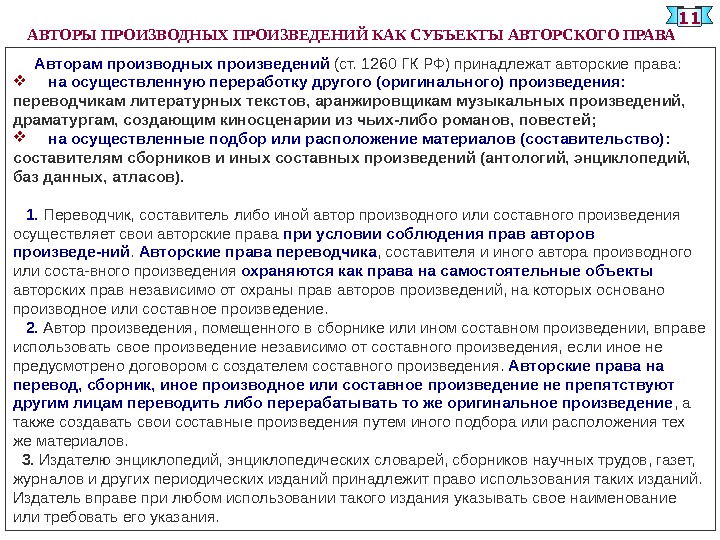 11

АВТОРЫ ПРОИЗВОДНЫХ ПРОИЗВЕДЕНИЙ КАК СУБЪЕКТЫ АВТОРСКОГО ПРАВА

Авторам производных произведений (ст. 1260 ГК РФ) принадлежат авторские права:
❖ на осуществленную переработку другого (оригинального) произведения: переводчикам литературных текстов, аранжировщикам музыкальных произведений, драматургам, создающим киносценарии из чьих-либо романов, повестей;
❖ на осуществленные подбор или расположение материалов (составительство): составителям сборников и иных составных произведений (антологий, энциклопедий, баз данных, атласов).

1. Переводчик, составитель либо иной автор производного или составного произведения осуществляет свои авторские права при условии соблюдения прав авторов произведе-ний. Авторские права переводчика, составителя и иного автора производного или соста-вного произведения охраняются как права на самостоятельные объекты авторских прав независимо от охраны прав авторов произведений, на которых основано производное или составное произведение.
2. Автор произведения, помещенного в сборнике или ином составном произведении, вправе использовать свое произведение независимо от составного произведения, если иное не предусмотрено договором с создателем составного произведения. Авторские права на перевод, сборник, иное производное или составное произведение не препятствуют другим лицам переводить либо перерабатывать то же оригинальное произведение, а также создавать свои составные произведения путем иного подбора или расположения тех же материалов.
3. Издателю энциклопедий, энциклопедических словарей, сборников научных трудов, газет, журналов и других периодических изданий принадлежит право использования таких изданий. Издатель вправе при любом использовании такого издания указывать свое наименование или требовать его указания.